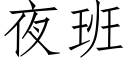 夜班